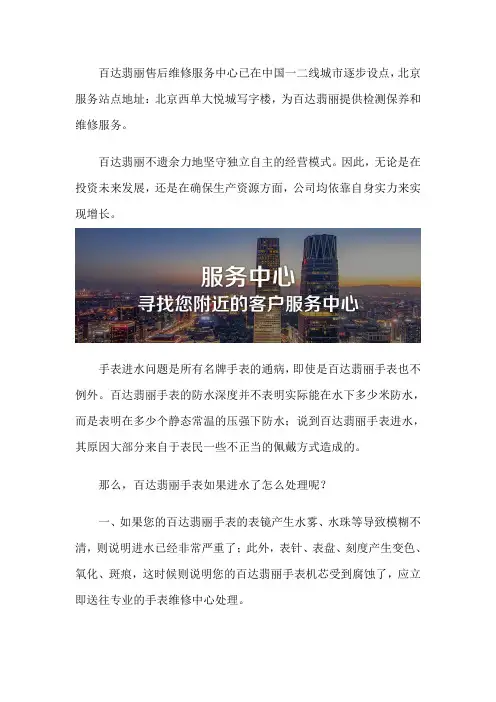 百达翡丽售后维修服务中心已在中国一二线城市逐步设点，北京服务站点地址：北京西单大悦城写字楼，为百达翡丽提供检测保养和维修服务。

百达翡丽不遗余力地坚守独立自主的经营模式。因此，无论是在投资未来发展，还是在确保生产资源方面，公司均依靠自身实力来实现增长。

服务中心
寻找您附近的客户服务中心

手表进水问题是所有名牌手表的通病，即使是百达翡丽手表也不例外。百达翡丽手表的防水深度并不表明实际能在水下多少米防水，而是表明在多少个静态常温的压强下防水；说到百达翡丽手表进水，其原因大部分来自于表民一些不正当的佩戴方式造成的。

那么，百达翡丽手表如果进水了怎么处理呢？

一、如果您的百达翡丽手表的表镜产生水雾、水珠等导致模糊不清，则说明进水已经非常严重了；此外，表针、表盘、刻度产生变色、氧化、斑痕，这时候则说明您的百达翡丽手表机芯受到腐蚀了，应立即送往专业的手表维修中心处理。